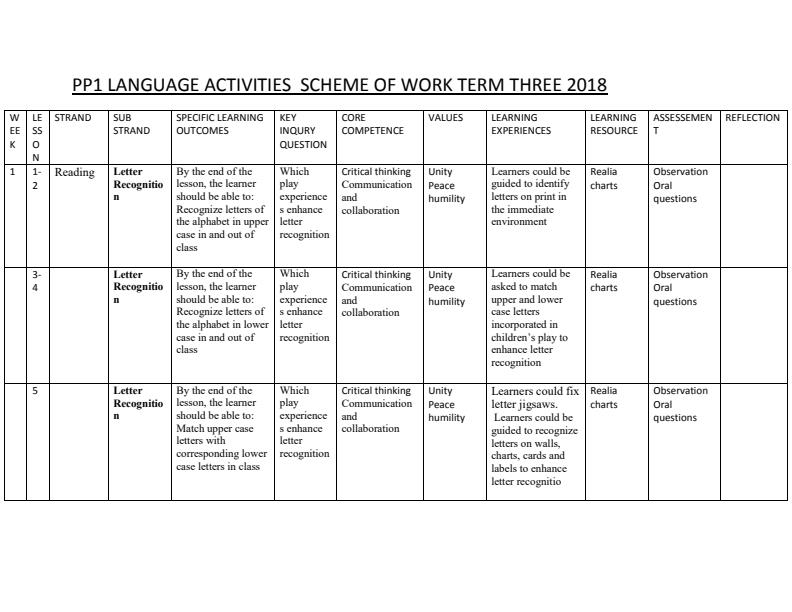 PP1 LANGUAGE ACTIVITIES SCHEME OF WORK TERM THREE 2018

| WEEK | LESSON | STRAND | SUB STRAND | SPECIFIC LEARNING OUTCOMES | KEY INQURY QUESTION | CORE COMPETENCE | VALUES | LEARNING EXPERIENCES | LEARNING RESOURCE | ASSESSEMENT | REFLECTION |
|---|---|---|---|---|---|---|---|---|---|---|---|
| 1 | 1-2 | Reading | Letter Recognition | By the end of the lesson, the learner should be able to: Recognize letters of the alphabet in upper case in and out of class | Which play experiences enhance letter recognition | Critical thinking Communication and collaboration | Unity Peace humility | Learners could be guided to identify letters on print in the immediate environment | Realia charts | Observation Oral questions | |
| | 3-4 | | Letter Recognition | By the end of the lesson, the learner should be able to: Recognize letters of the alphabet in lower case in and out of class | Which play experiences enhance letter recognition | Critical thinking Communication and collaboration | Unity Peace humility | Learners could be asked to match upper and lower case letters incorporated in children's play to enhance letter recognition | Realia charts | Observation Oral questions | |
| | 5 | | Letter Recognition | By the end of the lesson, the learner should be able to: Match upper case letters with corresponding lower case letters in class | Which play experiences enhance letter recognition | Critical thinking Communication and collaboration | Unity Peace humility | Learners could fix letter jigsaws. Learners could be guided to recognize letters on walls, charts, cards and labels to enhance letter recognitio | Realia charts | Observation Oral questions | |